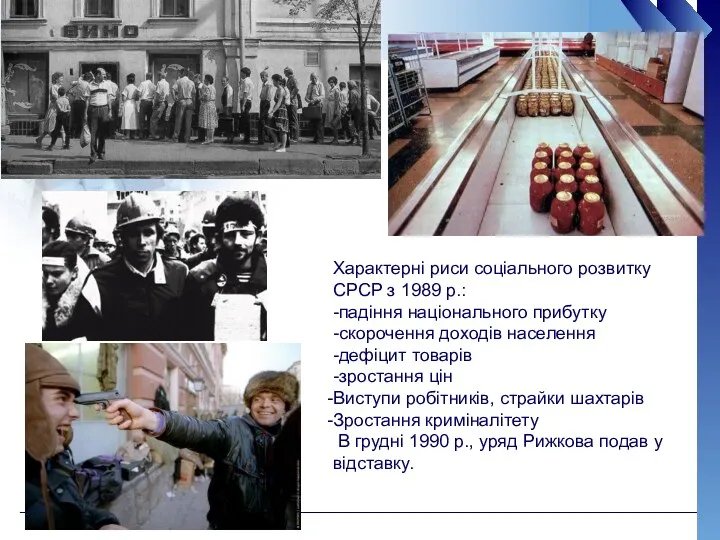 ВИНО

Характерні риси соціального розвитку СРСР з 1989 р.:
-падіння національного прибутку
-скорочення доходів населення
-дефіцит товарів
-зростання цін
-Виступи робітників, страйки шахтарів
-Зростання криміналітету
В грудні 1990 р., уряд Рижкова подав у відставку.